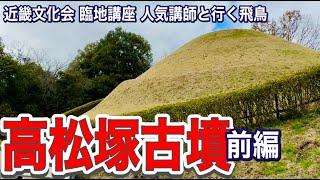 近畿文化会 臨地講座 人気講師と行く飛鳥

高松塚古墳 前編